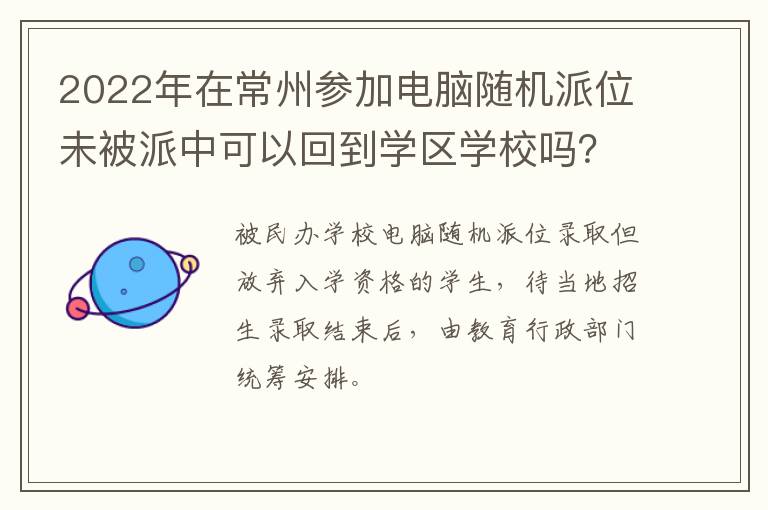 2022年在常州参加电脑随机派位未被派中可以回到学区学校吗?

被民办学校电脑随机派位录取但放弃入学资格的学生，待当地招生录取结束后，由教育行政部门统筹安排。